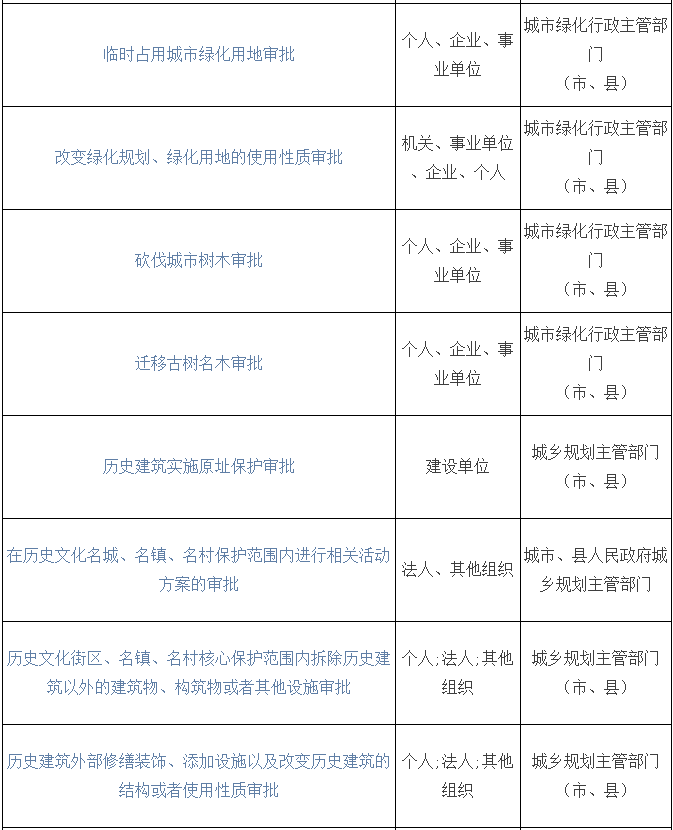 | | | |
|---|---|---|
| 临时占用城市绿化用地审批 | 个人、企业、事业单位 | 城市绿化行政主管部门（市、县） |
| 改变绿化规划、绿化用地的使用性质审批 | 机关、事业单位、企业、个人 | 城市绿化行政主管部门（市、县） |
| 砍伐城市树木审批 | 个人、企业、事业单位 | 城市绿化行政主管部门（市、县） |
| 迁移古树名木审批 | 个人、企业、事业单位 | 城市绿化行政主管部门（市、县） |
| 历史建筑实施原址保护审批 | 建设单位 | 城乡规划主管部门（市、县） |
| 在历史文化名城、名镇、名村保护范围内进行相关活动方案的审批 | 法人、其他组织 | 城市、县人民政府城乡规划主管部门 |
| 历史文化街区、名镇、名村核心保护范围内拆除历史建筑以外的建筑物、构筑物或者其他设施审批 | 个人;法人;其他组织 | 城乡规划主管部门（市、县） |
| 历史建筑外部修缮装饰、添加设施以及改变历史建筑的结构或者使用性质审批 | 个人;法人;其他组织 | 城乡规划主管部门（市、县） |